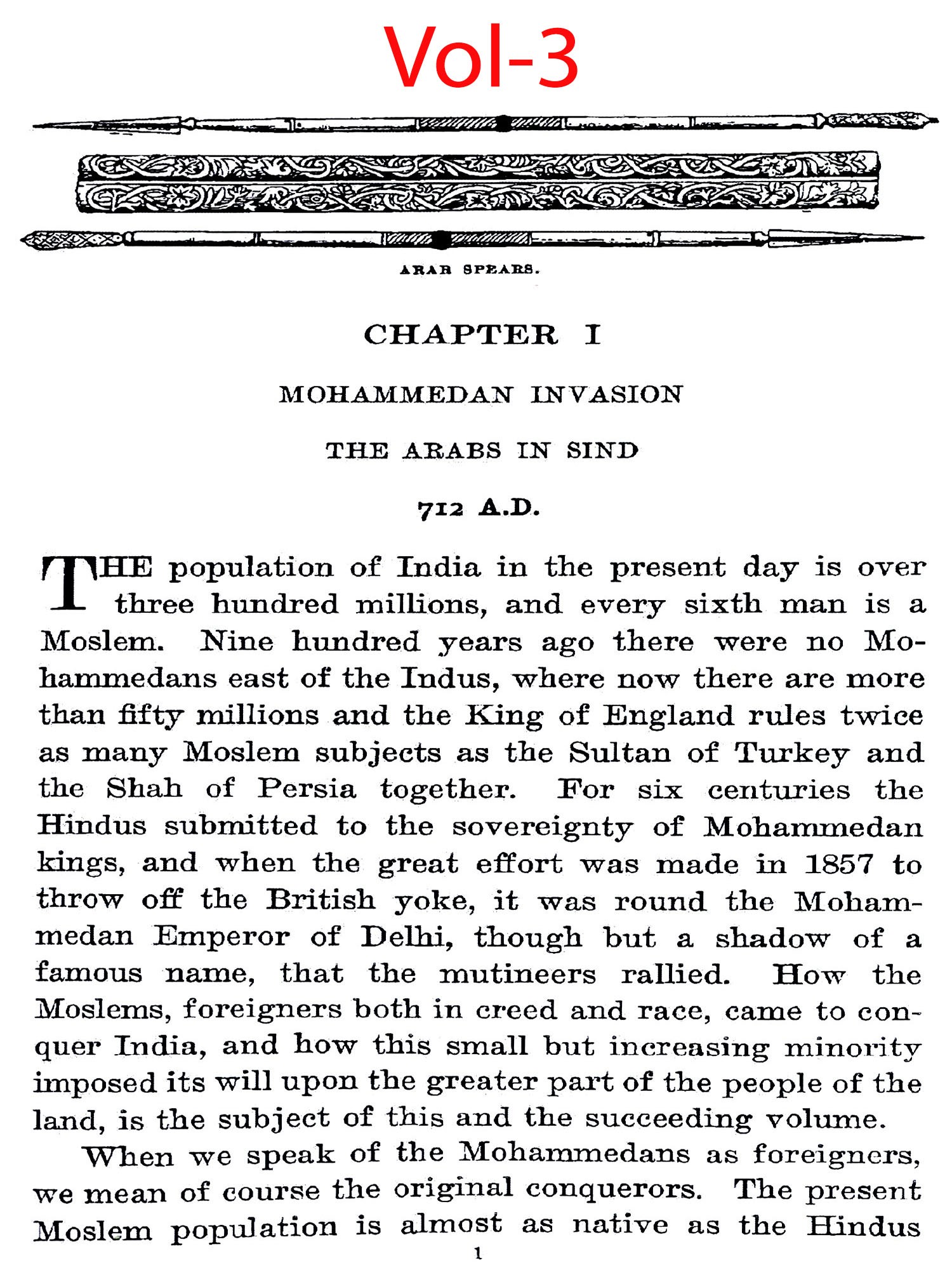 Vol-3

ARAB SPEARS.

CHAPTER I

MOHAMMEDAN INVASION

THE ARABS IN SIND

712 A.D.

THE population of India in the present day is over three hundred millions, and every sixth man is a Moslem. Nine hundred years ago there were no Mohammedans east of the Indus, where now there are more than fifty millions and the King of England rules twice as many Moslem subjects as the Sultan of Turkey and the Shah of Persia together. For six centuries the Hindus submitted to the sovereignty of Mohammedan kings, and when the great effort was made in 1857 to throw off the British yoke, it was round the Mohammedan Emperor of Delhi, though but a shadow of a famous name, that the mutineers rallied. How the Moslems, foreigners both in creed and race, came to conquer India, and how this small but increasing minority imposed its will upon the greater part of the people of the land, is the subject of this and the succeeding volume.

When we speak of the Mohammedans as foreigners, we mean of course the original conquerors. The present Moslem population is almost as native as the Hindus

1